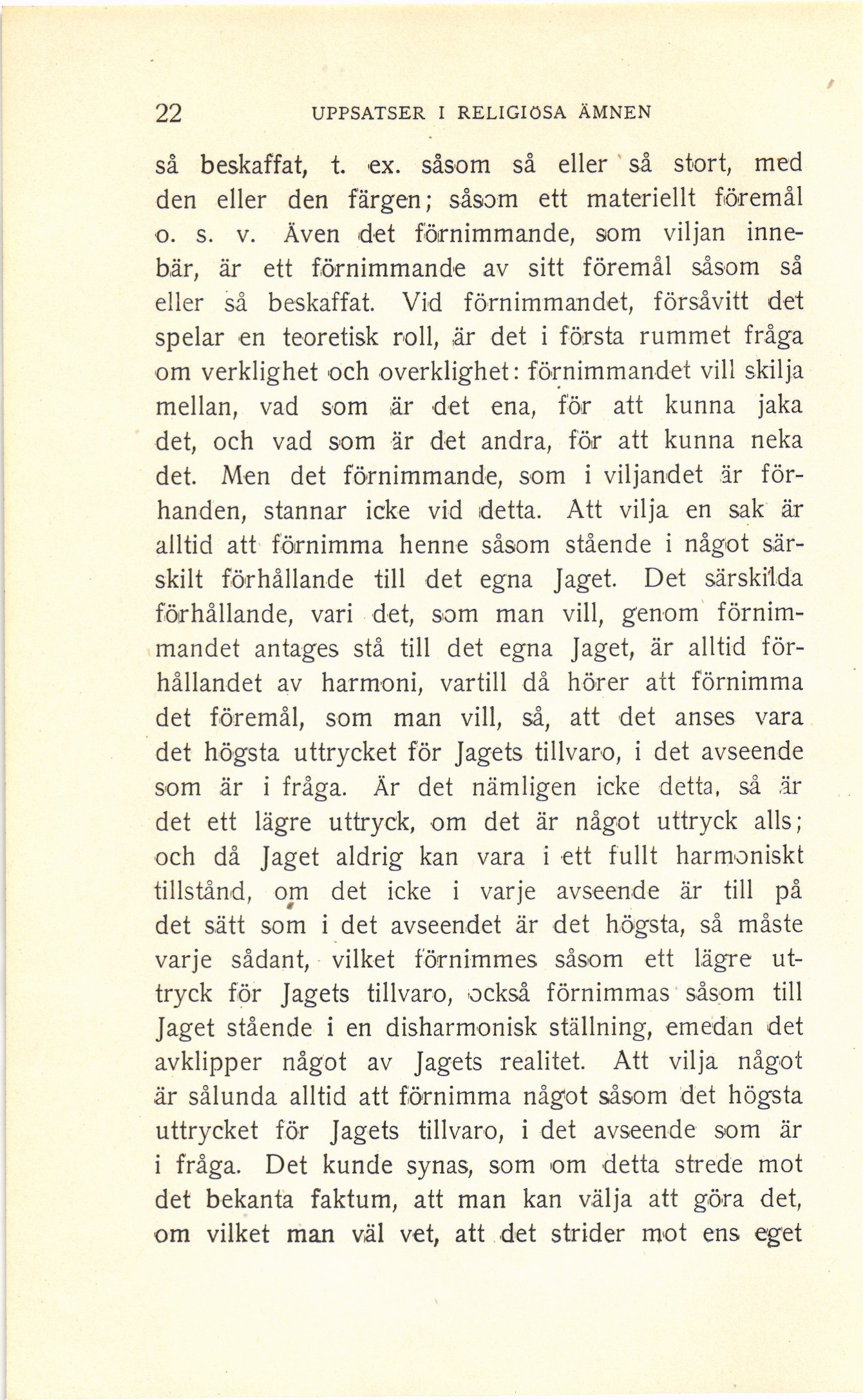 22 UPPSATSER I RELIGIÖSA ÄMNEN

så beskaffat, t. ex. såsom så eller så stort, med den eller den färgen; såsom ett materiellt föremål o. s. v. Även det förnimmande, som viljan innebär, är ett förnimmande av sitt föremål såsom så eller så beskaffat. Vid förnimmandet, försåvitt det spelar en teoretisk roll, är det i första rummet fråga om verklighet och overklighet: förnimmandet vill skilja mellan, vad som är det ena, för att kunna jaka det, och vad som är det andra, för att kunna neka det. Men det förnimmande, som i viljandet är förhanden, stannar icke vid detta. Att vilja en sak är alltid att förnimma henne såsom stående i något särskilt förhållande till det egna Jaget. Det särskilda förhållande, vari det, som man vill, genom förnimmandet antages stå till det egna Jaget, är alltid förhållandet av harmoni, vartill då hörer att förnimma det föremål, som man vill, så, att det anses vara det högsta uttrycket för Jagets tillvaro, i det avseende som är i fråga. Är det nämligen icke detta, så är det ett lägre uttryck, om det är något uttryck alls; och då Jaget aldrig kan vara i ett fullt harmoniskt tillstånd, om det icke i varje avseende är till på det sätt som i det avseendet är det högsta, så måste varje sådant, vilket förnimmes såsom ett lägre uttryck för Jagets tillvaro, också förnimmas såsom till Jaget stående i en disharmonisk ställning, emedan det avklipper något av Jagets realitet. Att vilja något är sålunda alltid att förnimma något såsom det högsta uttrycket för Jagets tillvaro, i det avseende som är i fråga. Det kunde synas, som om detta strede mot det bekanta faktum, att man kan välja att göra det, om vilket man väl vet, att det strider mot ens eget